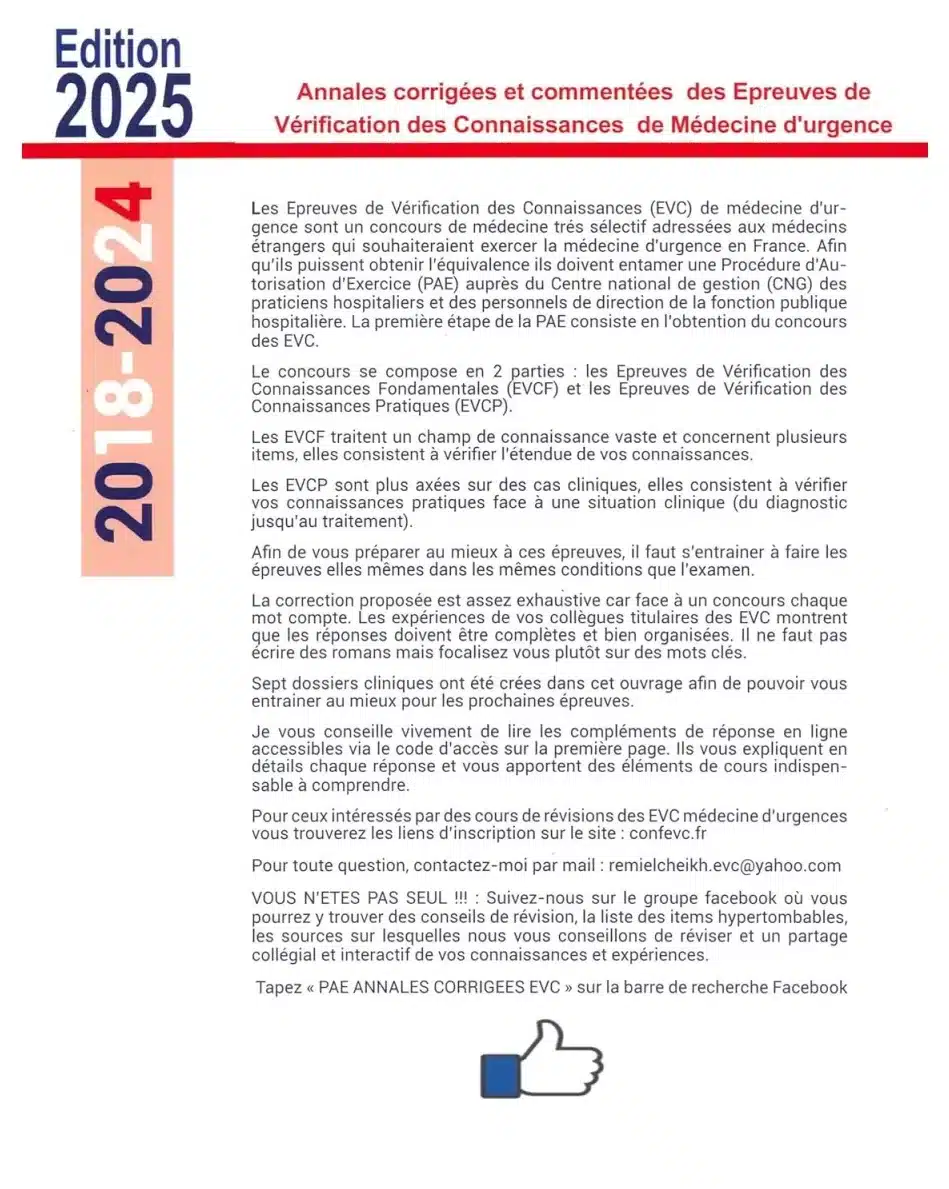 Edition
2025

Annales corrigées et commentées des Epreuves de Vérification des Connaissances de Médecine d'urgence

2018-2024

Les Epreuves de Vérification des Connaissances (EVC) de médecine d'urgence sont un concours de médecine très sélectif adressées aux médecins étrangers qui souhaiteraient exercer la médecine d'urgence en France. Afin qu'ils puissent obtenir l'équivalence ils doivent entamer une Procédure d'Autorisation d'Exercice (PAE) auprès du Centre national de gestion (CNG) des praticiens hospitaliers et des personnels de direction de la fonction publique hospitalière. La première étape de la PAE consiste en l'obtention du concours des EVC.

Le concours se compose en 2 parties : les Epreuves de Vérification des Connaissances Fondamentales (EVCF) et les Epreuves de Vérification des Connaissances Pratiques (EVCP).

Les EVCF traitent un champ de connaissance vaste et concernent plusieurs items, elles consistent à vérifier l'étendue de vos connaissances.

Les EVCP sont plus axées sur des cas cliniques, elles consistent à vérifier vos connaissances pratiques face à une situation clinique (du diagnostic jusqu'au traitement).

Afin de vous préparer au mieux à ces épreuves, il faut s'entrainer à faire les épreuves elles mêmes dans les mêmes conditions que l'examen.

La correction proposée est assez exhaustive car face à un concours chaque mot compte. Les expériences de vos collègues titulaires des EVC montrent que les réponses doivent être complètes et bien organisées. Il ne faut pas écrire des romans mais focalisez vous plutôt sur des mots clés.

Sept dossiers cliniques ont été crées dans cet ouvrage afin de pouvoir vous entrainer au mieux pour les prochaines épreuves.

Je vous conseille vivement de lire les compléments de réponse en ligne accessibles via le code d'accès sur la première page. Ils vous expliquent en détails chaque réponse et vous apportent des éléments de cours indispensable à comprendre.

Pour ceux intéressés par des cours de révisions des EVC médecine d'urgences vous trouverez les liens d'inscription sur le site : confevc.fr

Pour toute question, contactez-moi par mail : remielcheikh.evc@yahoo.com

VOUS N'ETES PAS SEUL !!! : Suivez-nous sur le groupe facebook où vous pourrez y trouver des conseils de révision, la liste des items hypertombables, les sources sur lesquelles nous vous conseillons de réviser et un partage collégial et interactif de vos connaissances et expériences.

Tapez « PAE ANNALES CORRIGEES EVC » sur la barre de recherche Facebook